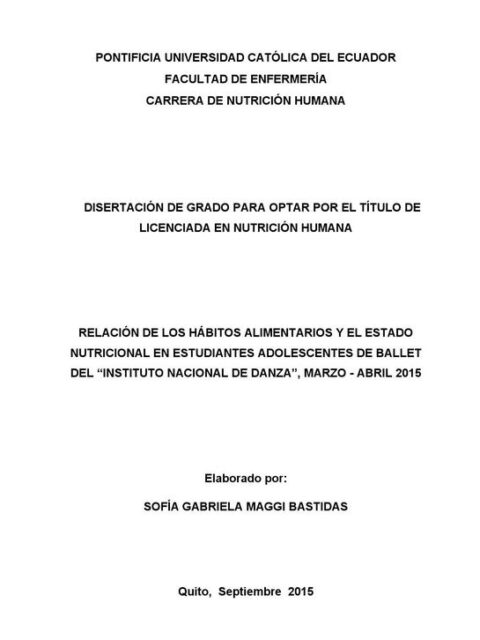 PONTIFICIA UNIVERSIDAD CATÓLICA DEL ECUADOR
FACULTAD DE ENFERMERÍA
CARRERA DE NUTRICIÓN HUMANA

DISERTACIÓN DE GRADO PARA OPTAR POR EL TÍTULO DE LICENCIADA EN NUTRICIÓN HUMANA

RELACIÓN DE LOS HÁBITOS ALIMENTARIOS Y EL ESTADO NUTRICIONAL EN ESTUDIANTES ADOLESCENTES DE BALLET DEL “INSTITUTO NACIONAL DE DANZA”, MARZO - ABRIL 2015

Elaborado por:

SOFÍA GABRIELA MAGGI BASTIDAS

Quito, Septiembre 2015